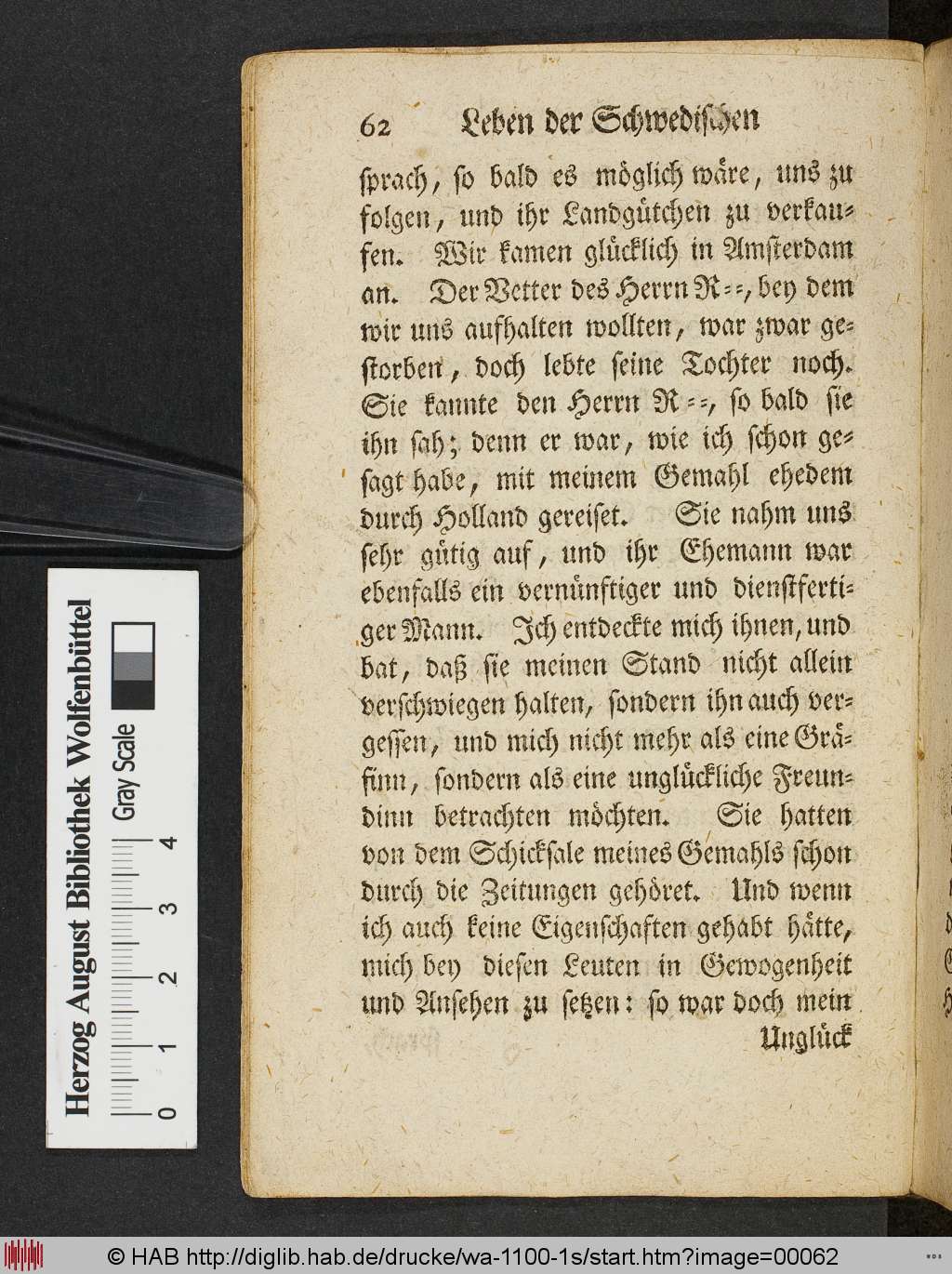 62 Leben der Schwedischen

sprach, so bald es möglich wäre, uns zu folgen, und ihr Landgütchen zu verkaufen. Wir kamen glücklich in Amsterdam an. Der Vetter des Herrn R==, bey dem wir uns aufhalten wollten, war zwar gestorben, doch lebte seine Tochter noch. Sie kannte den Herrn R==, so bald sie ihn sah; denn er war, wie ich schon gesagt habe, mit meinem Gemahl ehedem durch Holland gereiset. Sie nahm uns sehr gütig auf, und ihr Ehemann war ebenfalls ein vernünftiger und dienstfertiger Mann. Ich entdeckte mich ihnen, und bat, daß sie meinen Stand nicht allein verschwiegen halten, sondern ihn auch vergessen, und mich nicht mehr als eine Gräfinn, sondern als eine unglückliche Freundinn betrachten möchten. Sie hatten von dem Schicksale meines Gemahls schon durch die Zeitungen gehöret. Und wenn ich auch keine Eigenschaften gehabt hätte, mich bey diesen Leuten in Gewogenheit und Ansehen zu setzen: so war doch mein Unglück

Herzog August Bibliothek Wolfenbüttel
Gray Scale
0 1 2 3 4

© HAB http://diglib.hab.de/drucke/wa-1100-1s/start.htm?image=00062